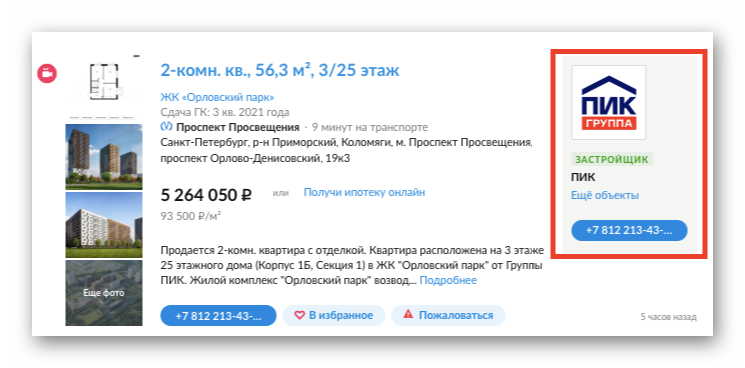 2-комн. кв., 56,3 м², 3/25 этаж

ЖК «Орловский парк»
Сдача ГК: 3 кв. 2021 года
Проспект Просвещения · 9 минут на транспорте
Санкт-Петербург, р-н Приморский, Коломяги, м. Проспект Просвещения, проспект Орлово-Денисовский, 19к3

5 264 050 ₽ или Получи ипотеку онлайн
93 500 ₽/м²

Продается 2-комн. квартира с отделкой. Квартира расположена на 3 этаже 25 этажного дома (Корпус 1Б, Секция 1) в ЖК "Орловский парк" от Группы ПИК. Жилой комплекс "Орловский парк" возвод... Подробнее

Еще фото

+7 812 213-43-... В избранное Пожаловаться

5 часов назад

ПИК ГРУППА

ЗАСТРОЙЩИК
ПИК
Ещё объекты

+7 812 213-43-...